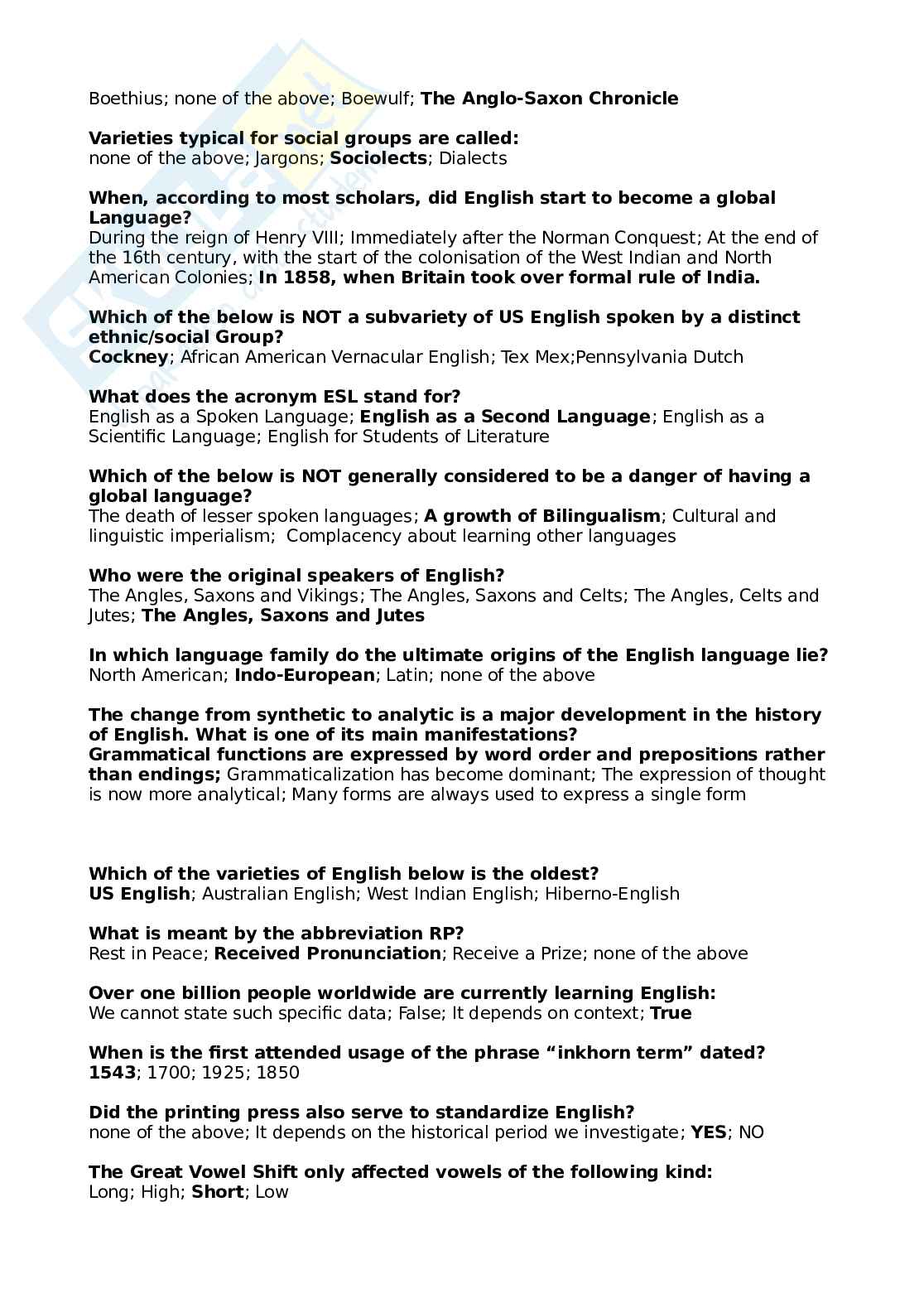 Boethius; none of the above; Boewulf; The Anglo-Saxon Chronicle

Varieties typical for social groups are called:
none of the above; Jargons; Sociolects; Dialects

When, according to most scholars, did English start to become a global Language?
During the reign of Henry VIII; Immediately after the Norman Conquest; At the end of the 16th century, with the start of the colonisation of the West Indian and North American Colonies; In 1858, when Britain took over formal rule of India.

Which of the below is NOT a subvariety of US English spoken by a distinct ethnic/social Group?
Cockney; African American Vernacular English; Tex Mex;Pennsylvania Dutch

What does the acronym ESL stand for?
English as a Spoken Language; English as a Second Language; English as a Scientific Language; English for Students of Literature

Which of the below is NOT generally considered to be a danger of having a global language?
The death of lesser spoken languages; A growth of Bilingualism; Cultural and linguistic imperialism; Complacency about learning other languages

Who were the original speakers of English?
The Angles, Saxons and Vikings; The Angles, Saxons and Celts; The Angles, Celts and Jutes; The Angles, Saxons and Jutes

In which language family do the ultimate origins of the English language lie?
North American; Indo-European; Latin; none of the above

The change from synthetic to analytic is a major development in the history of English. What is one of its main manifestations?
Grammatical functions are expressed by word order and prepositions rather than endings; Grammaticalization has become dominant; The expression of thought is now more analytical; Many forms are always used to express a single form

Which of the varieties of English below is the oldest?
US English; Australian English; West Indian English; Hiberno-English

What is meant by the abbreviation RP?
Rest in Peace; Received Pronunciation; Receive a Prize; none of the above

Over one billion people worldwide are currently learning English:
We cannot state such specific data; False; It depends on context; True

When is the first attended usage of the phrase “inkhorn term” dated?
1543; 1700; 1925; 1850

Did the printing press also serve to standardize English?
none of the above; It depends on the historical period we investigate; YES; NO

The Great Vowel Shift only affected vowels of the following kind:
Long; High; Short; Low